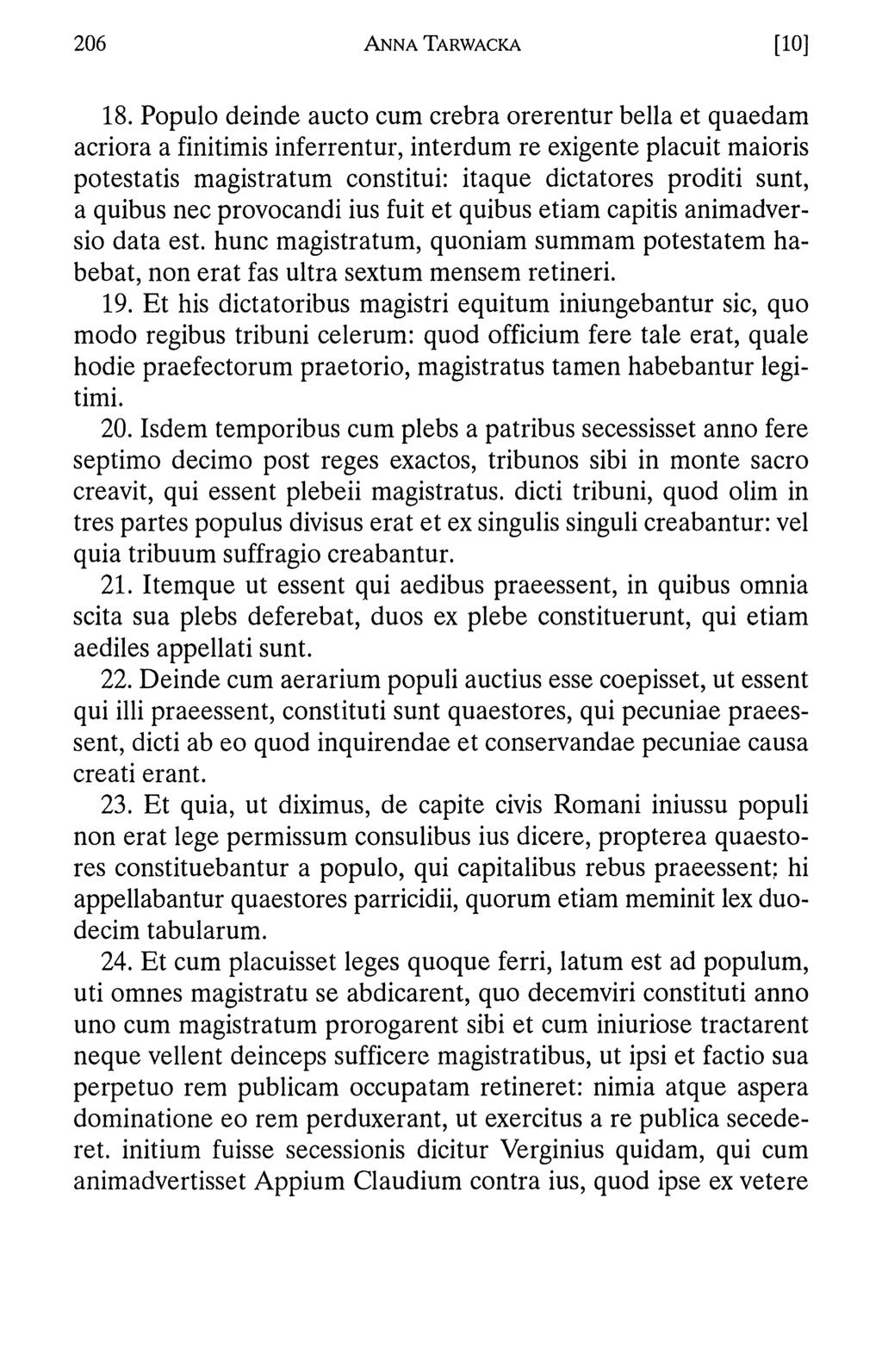 206 ANNA TARWACKA [10]

18. Populo deinde aucto cum crebra orerentur bella et quaedam acriora a finitimis inferrentur, interdum re exigente placuit maioris potestatis magistratum constitui: itaque dictatores proditi sunt, a quibus nec provocandi ius fuit et quibus etiam capitis animadversio data est. hunc magistratum, quoniam summam potestatem habebat, non erat fas ultra sextum mensem retineri.

19. Et his dictatoribus magistri equitum iniungebantur sic, quo modo regibus tribuni celerum: quod officium fere tale erat, quale hodie praefectorum praetorio, magistratus tamen habebantur legitimi.

20. Isdem temporibus cum plebs a patribus secessisset anno fere septimo decimo post reges exactos, tribunos sibi in monte sacro creavit, qui essent plebeii magistratus. dicti tribuni, quod olim in tres partes populus divisus erat et ex singulis singuli creabantur: vel quia tribuum suffragio creabantur.

21. Itemque ut essent qui aedibus praeessent, in quibus omnia scita sua plebs deferebat, duos ex plebe constituerunt, qui etiam aediles appellati sunt.

22. Deinde cum aerarium populi auctius esse coepisset, ut essent qui illi praeessent, constituti sunt quaestores, qui pecuniae praeessent, dicti ab eo quod inquirendae et conservandae pecuniae causa creati erant.

23. Et quia, ut diximus, de capite civis Romani iniussu populi non erat lege permissum consulibus ius dicere, propterea quaestores constituebantur a populo, qui capitalibus rebus praeessent: hi appellabantur quaestores parricidii, quorum etiam meminit lex duodecim tabularum.

24. Et cum placuisset leges quoque ferri, latum est ad populum, uti omnes magistratu se abdicarent, quo decemviri constituti anno uno cum magistratum prorogarent sibi et cum iniuriose tractarent neque vellent deinceps sufficere magistratibus, ut ipsi et factio sua perpetuo rem publicam occupatam retineret: nimia atque aspera dominatione eo rem perduxerant, ut exercitus a re publica secederet. initium fuisse secessionis dicitur Verginius quidam, qui cum animadvertisset Appium Claudium contra ius, quod ipse ex vetere